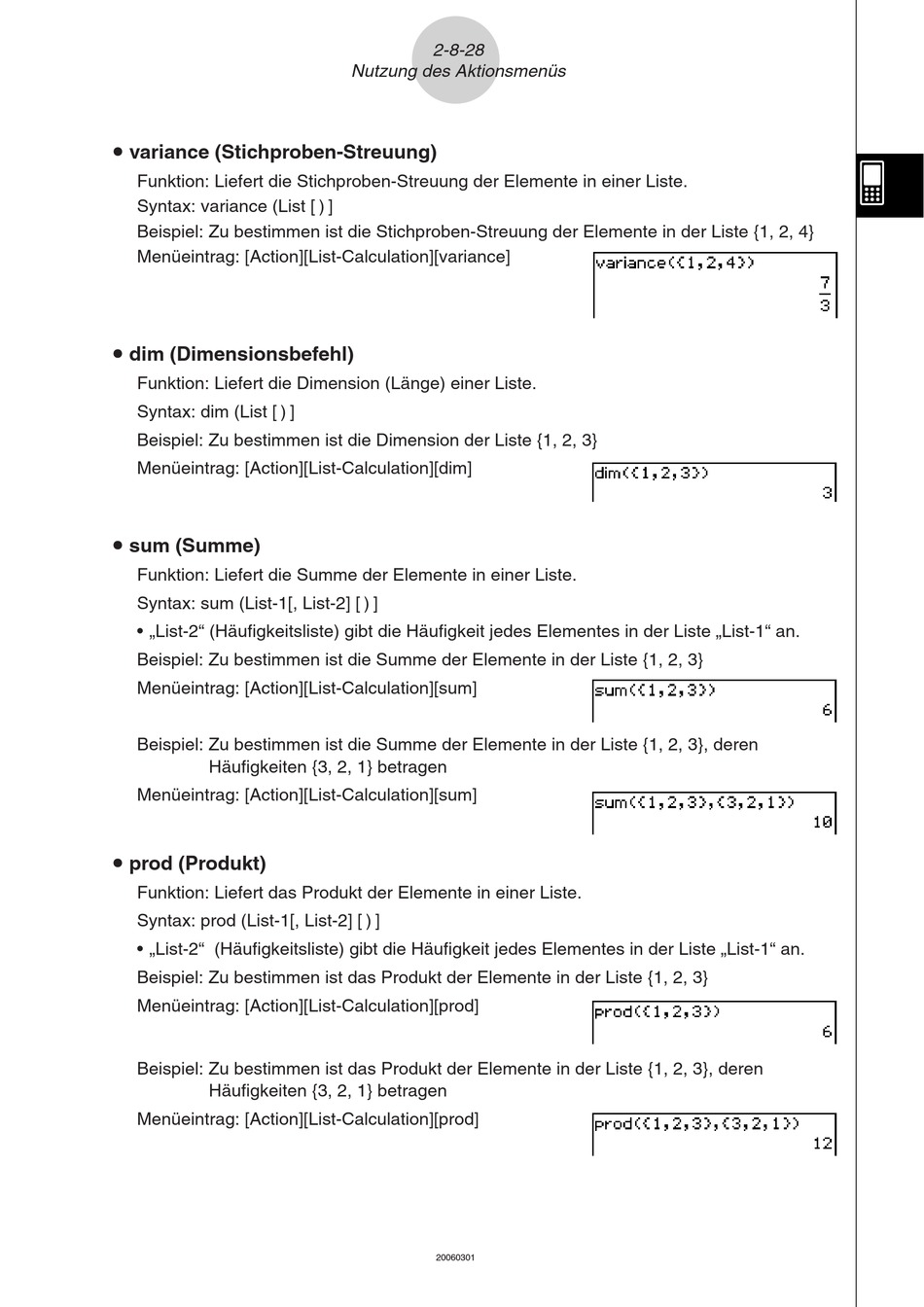 2-8-28
Nutzung des Aktionsmenüs

• variance (Stichproben-Streuung)

Funktion: Liefert die Stichproben-Streuung der Elemente in einer Liste.

Syntax: variance (List [ ) ]

Beispiel: Zu bestimmen ist die Stichproben-Streuung der Elemente in der Liste {1, 2, 4}

Menüeintrag: [Action][List-Calculation][variance]

variance({1,2,4})
$\frac{7}{3}$

• dim (Dimensionsbefehl)

Funktion: Liefert die Dimension (Länge) einer Liste.

Syntax: dim (List [ ) ]

Beispiel: Zu bestimmen ist die Dimension der Liste {1, 2, 3}

Menüeintrag: [Action][List-Calculation][dim]

dim({1,2,3})
3

• sum (Summe)

Funktion: Liefert die Summe der Elemente in einer Liste.

Syntax: sum (List-1[, List-2] [ ) ]

• „List-2“ (Häufigkeitsliste) gibt die Häufigkeit jedes Elementes in der Liste „List-1“ an.

Beispiel: Zu bestimmen ist die Summe der Elemente in der Liste {1, 2, 3}

Menüeintrag: [Action][List-Calculation][sum]

sum({1,2,3})
6

Beispiel: Zu bestimmen ist die Summe der Elemente in der Liste {1, 2, 3}, deren Häufigkeiten {3, 2, 1} betragen

Menüeintrag: [Action][List-Calculation][sum]

sum({1,2,3},{3,2,1})
10

• prod (Produkt)

Funktion: Liefert das Produkt der Elemente in einer Liste.

Syntax: prod (List-1[, List-2] [ ) ]

• „List-2“ (Häufigkeitsliste) gibt die Häufigkeit jedes Elementes in der Liste „List-1“ an.

Beispiel: Zu bestimmen ist das Produkt der Elemente in der Liste {1, 2, 3}

Menüeintrag: [Action][List-Calculation][prod]

prod({1,2,3})
6

Beispiel: Zu bestimmen ist das Produkt der Elemente in der Liste {1, 2, 3}, deren Häufigkeiten {3, 2, 1} betragen

Menüeintrag: [Action][List-Calculation][prod]

prod({1,2,3},{3,2,1})
12

20060301